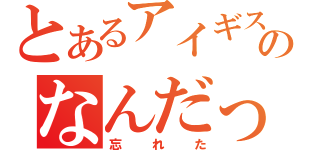 とあるアイギスの
なんだっ
忘れた